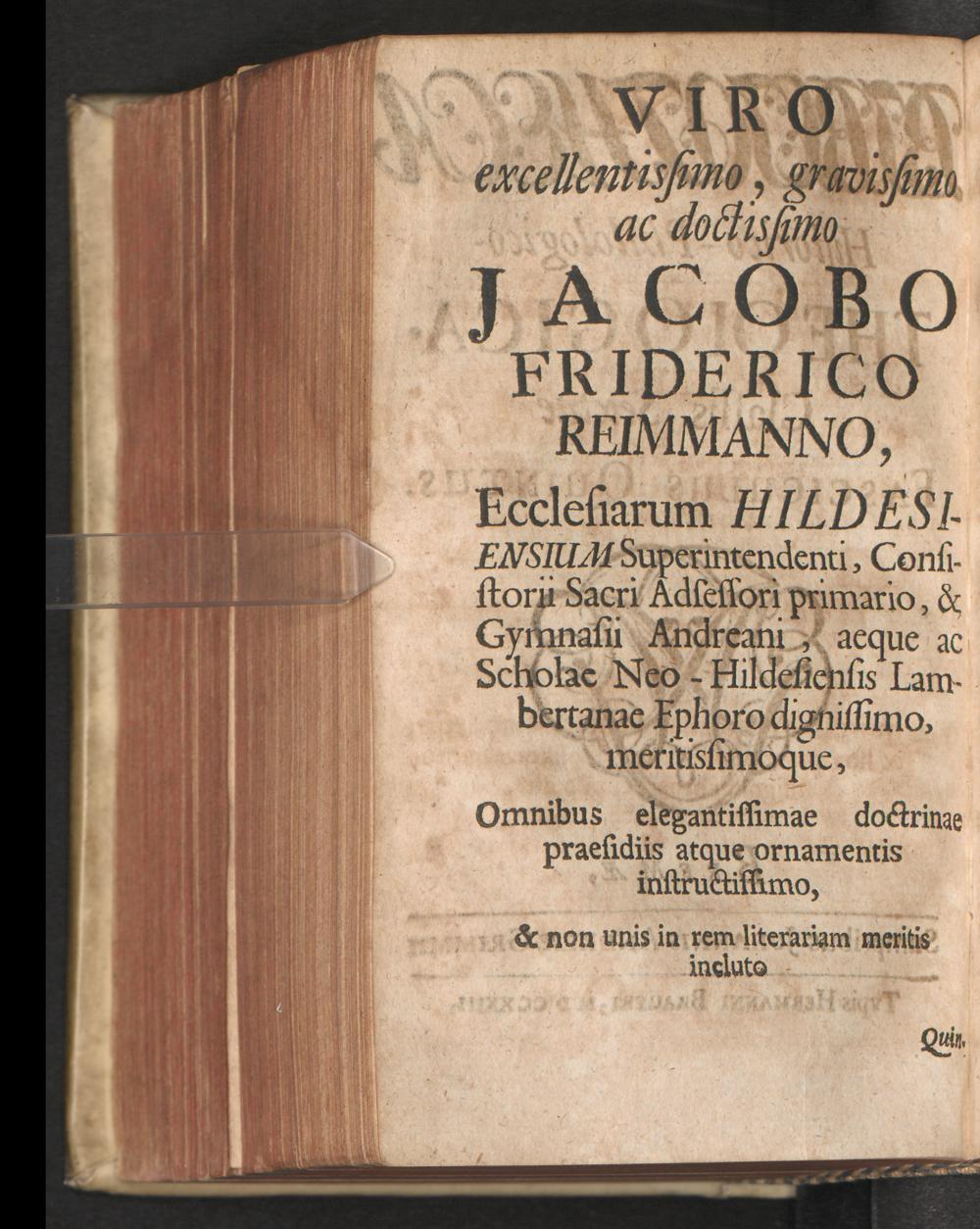 VIRO
excellentisſimo, gravisſimo ac doctisſimo
JACOBO FRIDERICO REIMMANNO,

Eccleſiarum HILDESIENSIUM Superintendenti, Conſiſtorii Sacri Adſeſſori primario, & Gymnaſii Andreani, aeque ac Scholae Neo-Hildeſienſis Lambertanae Ephoro digniſſimo, meritisſimoque,

Omnibus elegantiſſimae doctrinae praeſidiis atque ornamentis inſtructiſſimo,

& non unis in rem literariam meritis incluto

Quin.